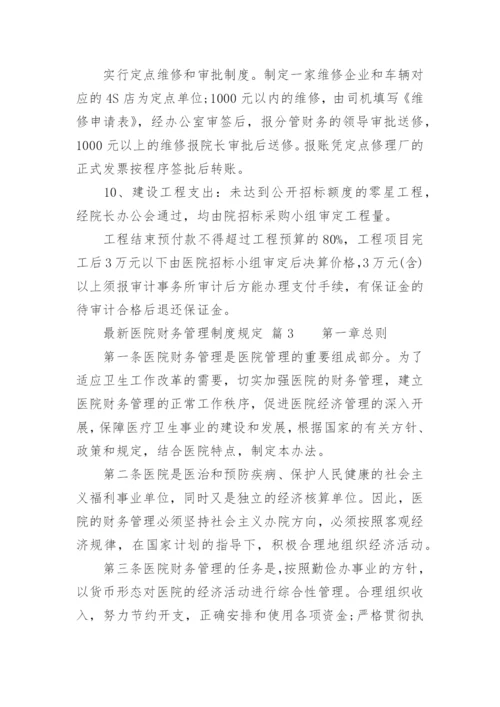 实行定点维修和审批制度。制定一家维修企业和车辆对应的4S店为定点单位;1000元以内的维修，由司机填写《维修申请表》，经办公室审签后，报分管财务的领导审批送修，1000元以上的维修报院长审批后送修。报账凭定点修理厂的正式发票按程序签批后转账。

10、建设工程支出：未达到公开招标额度的零星工程，经院长办公会通过，均由院招标采购小组审定工程量。

工程结束预付款不得超过工程预算的80%，工程项目完工后3万元以下由医院招标小组审定后决算价格，3万元(含)以上须报审计事务所审计后方能办理支付手续，有保证金的待审计合格后退还保证金。

最新医院财务管理制度规定 篇3　　第一章总则

第一条医院财务管理是医院管理的重要组成部分。为了适应卫生工作改革的需要，切实加强医院的财务管理，建立医院财务管理的正常工作秩序，促进医院经济管理的深入开展，保障医疗卫生事业的建设和发展，根据国家的有关方针、政策和规定，结合医院特点，制定本办法。

第二条医院是医治和预防疾病、保护人民健康的社会主义福利事业单位，同时又是独立的经济核算单位。因此，医院的财务管理必须坚持社会主义办院方向，必须按照客观经济规律，在国家计划的指导下，积极合理地组织经济活动。

第三条医院财务管理的任务是，按照勤俭办事业的方针，以货币形态对医院的经济活动进行综合性管理。合理组织收入，努力节约开支，正确安排和使用各项资金;严格贯彻执